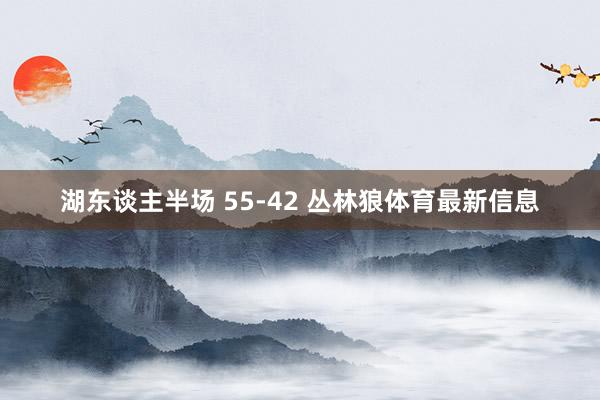 湖东谈主半场 55-42 丛林狼体育最新信息